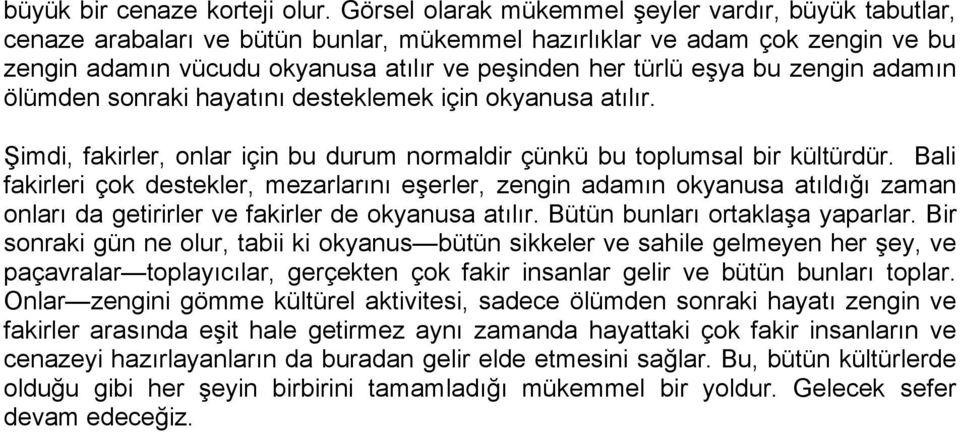 büyük bir cenaze korteji olur. Görsel olarak mükemmel şeyler vardır, büyük tabutlar, cenaze arabaları ve bütün bunlar, mükemmel hazırlıklar ve adam çok zengin ve bu zengin adamın vücudu okyanusa atılır ve peşinden her türlü eşya bu zengin adamın ölümden sonraki hayatını desteklemek için okyanusa atılır.

Şimdi, fakirler, onlar için bu durum normaldir çünkü bu toplumsal bir kültürdür. Bali fakirleri çok destekler, mezarlarını eşerler, zengin adamın okyanusa atıldığı zaman onları da getirirler ve fakirler de okyanusa atılır. Bütün bunları ortaklaşa yaparlar. Bir sonraki gün ne olur, tabii ki okyanus—bütün sikkeler ve sahile gelmeyen her şey, ve paçavralar—toplayıcılar, gerçekten çok fakir insanlar gelir ve bütün bunları toplar. Onlar—zengini gömme kültürel aktivitesi, sadece ölümden sonraki hayatı zengin ve fakirler arasında eşit hale getirmez aynı zamanda hayattaki çok fakir insanların ve cenazeyi hazırlayanların da buradan gelir elde etmesini sağlar. Bu, bütün kültürlerde olduğu gibi her şeyin birbirini tamamladığı mükemmel bir yoldur. Gelecek sefer devam edeceğiz.